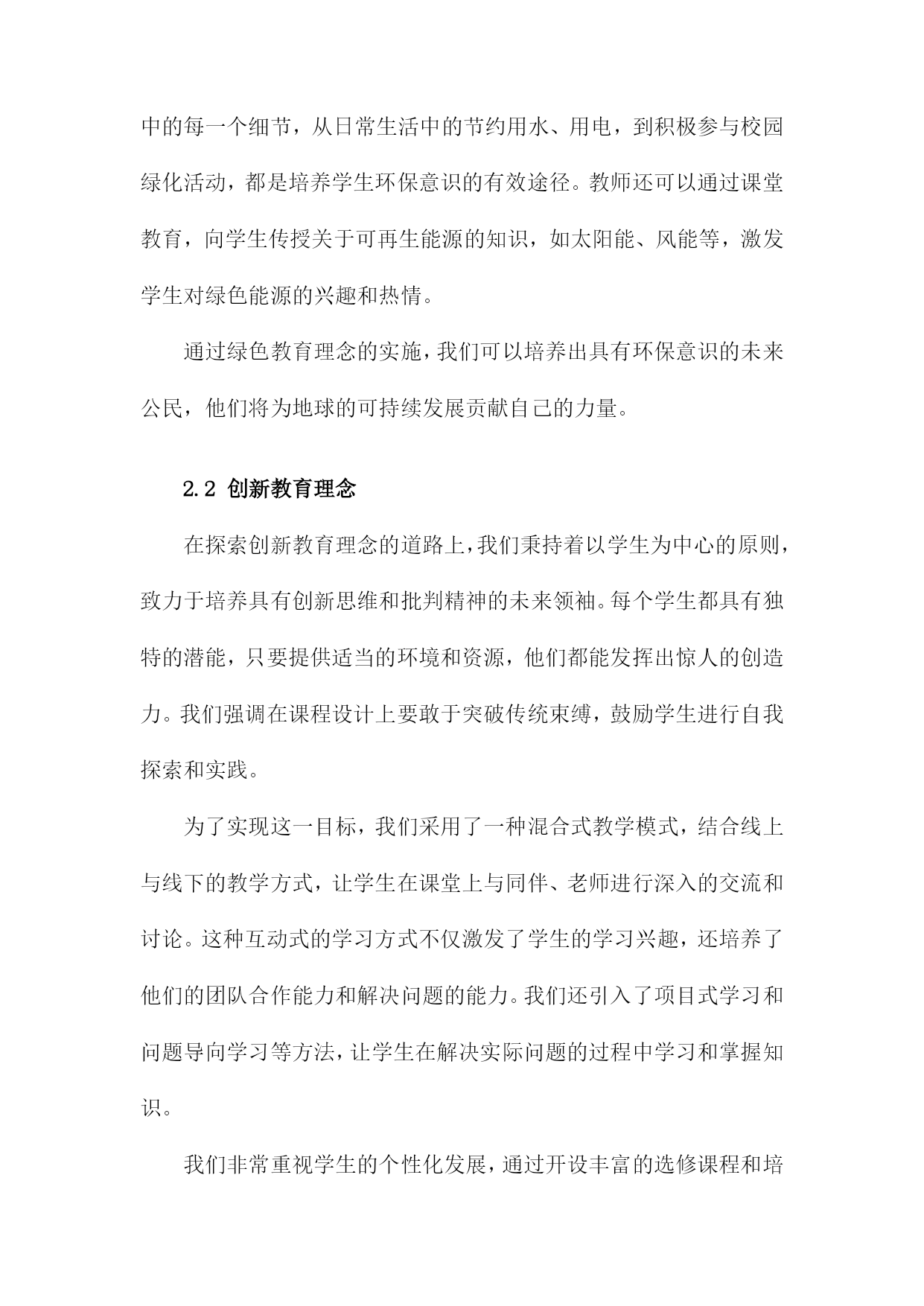 中的每一个细节，从日常生活中的节约用水、用电，到积极参与校园绿化活动，都是培养学生环保意识的有效途径。教师还可以通过课堂教育，向学生传授关于可再生能源的知识，如太阳能、风能等，激发学生对绿色能源的兴趣和热情。

通过绿色教育理念的实施，我们可以培养出具有环保意识的未来公民，他们将为地球的可持续发展贡献自己的力量。

2.2 创新教育理念

在探索创新教育理念的道路上，我们秉持着以学生为中心的原则，致力于培养具有创新思维和批判精神的未来领袖。每个学生都具有独特的潜能，只要提供适当的环境和资源，他们都能发挥出惊人的创造力。我们强调在课程设计上要敢于突破传统束缚，鼓励学生进行自我探索和实践。

为了实现这一目标，我们采用了一种混合式教学模式，结合线上与线下的教学方式，让学生在课堂上与同伴、老师进行深入的交流和讨论。这种互动式的学习方式不仅激发了学生的学习兴趣，还培养了他们的团队合作能力和解决问题的能力。我们还引入了项目式学习和问题导向学习等方法，让学生在解决实际问题的过程中学习和掌握知识。

我们非常重视学生的个性化发展，通过开设丰富的选修课程和培